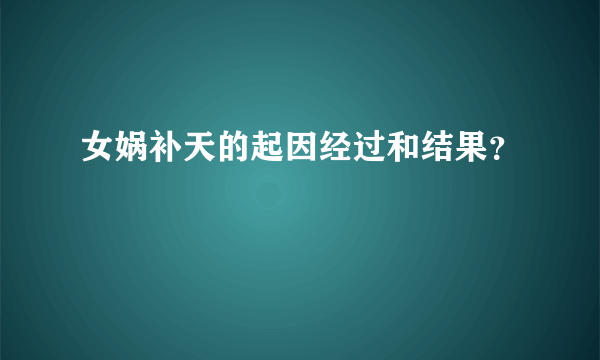 女娲补天的起因经过和结果？